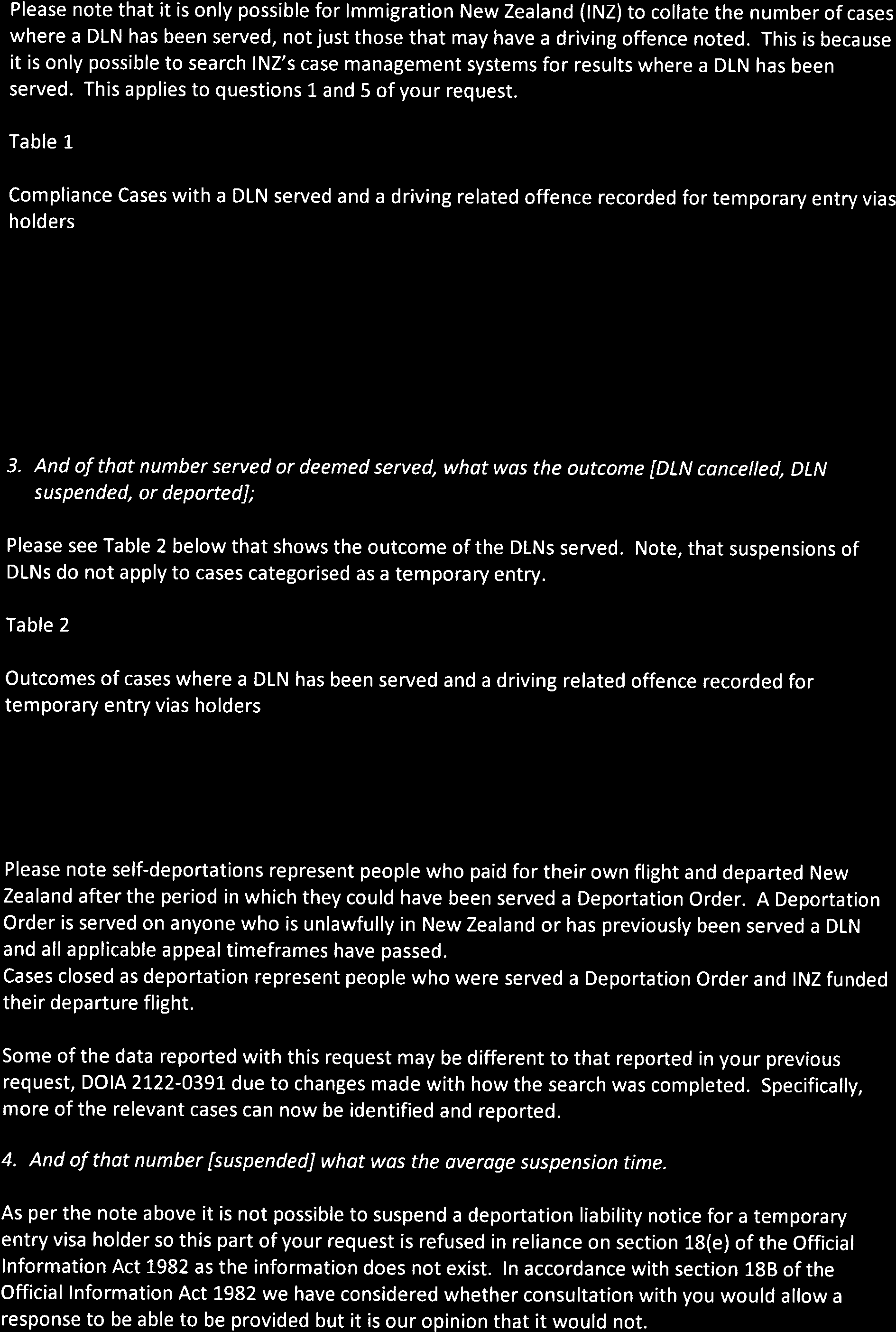 Please note that it is only possible for Immigration New Zealand (INZ) to collate the number of cases where a DLN has been served, not just those that may have a driving offence noted. This is because it is only possible to search INZ's case management systems for results where a DLN has been served. This applies to questions 1 and 5 of your request.

Table 1

Compliance Cases with a DLN served and a driving related offence recorded for temporary entry vias holders

3. And of that number served or deemed served, what was the outcome [DLN cancelled, DLN suspended, or deported];

Please see Table 2 below that shows the outcome of the DLNs served. Note, that suspensions of DLNs do not apply to cases categorised as a temporary entry.

Table 2

Outcomes of cases where a DLN has been served and a driving related offence recorded for temporary entry vias holders

Please note self-deportations represent people who paid for their own flight and departed New Zealand after the period in which they could have been served a Deportation Order. A Deportation Order is served on anyone who is unlawfully in New Zealand or has previously been served a DLN and all applicable appeal timeframes have passed.
Cases closed as deportation represent people who were served a Deportation Order and INZ funded their departure flight.

Some of the data reported with this request may be different to that reported in your previous request, DOIA 2122-0391 due to changes made with how the search was completed. Specifically, more of the relevant cases can now be identified and reported.

4. And of that number [suspended] what was the average suspension time.

As per the note above it is not possible to suspend a deportation liability notice for a temporary entry visa holder so this part of your request is refused in reliance on section 18(e) of the Official Information Act 1982 as the information does not exist. In accordance with section 18B of the Official Information Act 1982 we have considered whether consultation with you would allow a response to be able to be provided but it is our opinion that it would not.